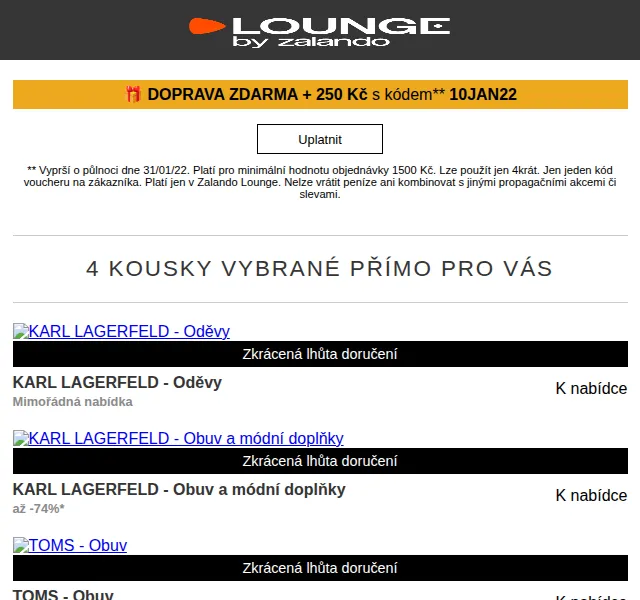 LOUNGE
by zalando

DOPRAVA ZDARMA + 250 Kč s kódem** 10JAN22

Uplatnit

** Vyprší o půlnoci dne 31/01/22. Platí pro minimální hodnotu objednávky 1500 Kč. Lze použít jen 4krát. Jen jeden kód voucheru na zákazníka. Platí jen v Zalando Lounge. Nelze vrátit peníze ani kombinovat s jinými propagačními akcemi či slevami.

4 KOUSKY VYBRANÉ PŘÍMO PRO VÁS

KARL LAGERFELD - Oděvy

Zkrácená lhůta doručení

KARL LAGERFELD - Oděvy

Mimořádná nabídka

K nabídce

KARL LAGERFELD - Obuv a módní doplňky

Zkrácená lhůta doručení

KARL LAGERFELD - Obuv a módní doplňky

až -74%*

K nabídce

TOMS - Obuv

Zkrácená lhůta doručení

TOMS - Obuv

K nabídce